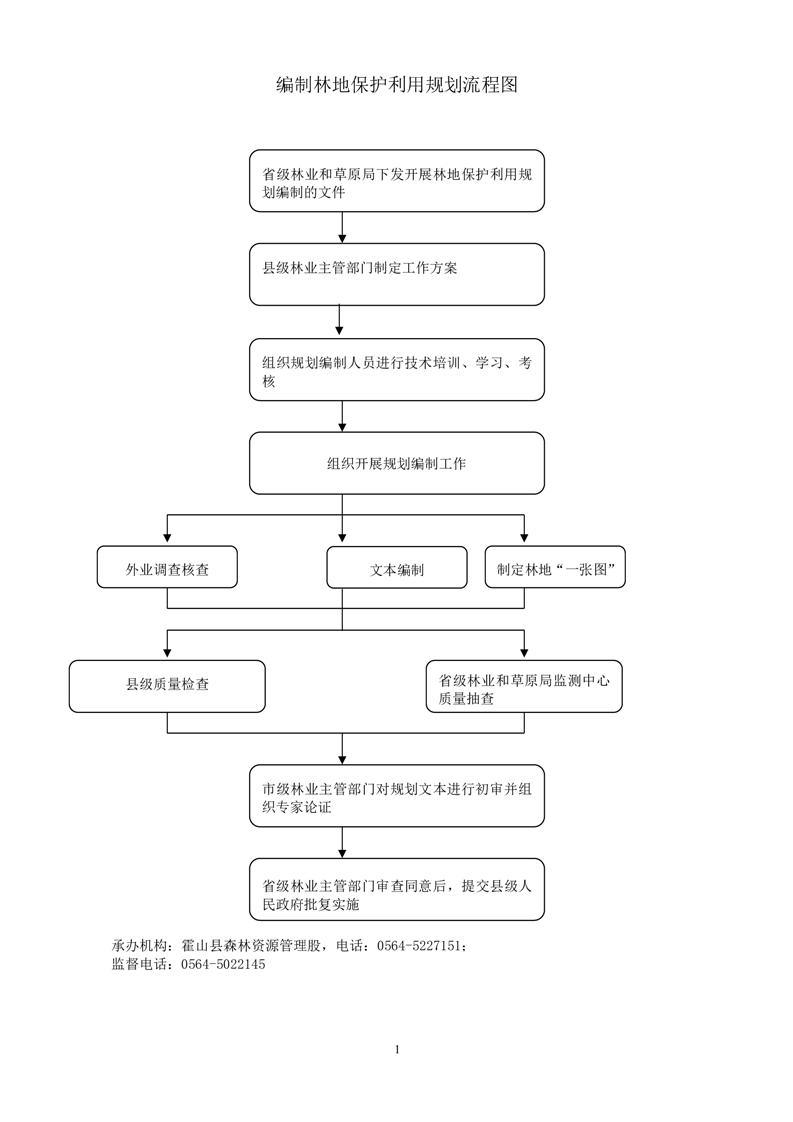 编制林地保护利用规划流程图

省级林业和草原局下发开展林地保护利用规划编制的文件

县级林业主管部门制定工作方案

组织规划编制人员进行技术培训、学习、考核

组织开展规划编制工作

外业调查核查

文本编制

制定林地“一张图”

县级质量检查

省级林业和草原局监测中心质量抽查

市级林业主管部门对规划文本进行初审并组织专家论证

省级林业主管部门审查同意后，提交县级人民政府批复实施

承办机构：霍山县森林资源管理股，电话：0564-5227151；
监督电话：0564-5022145

1